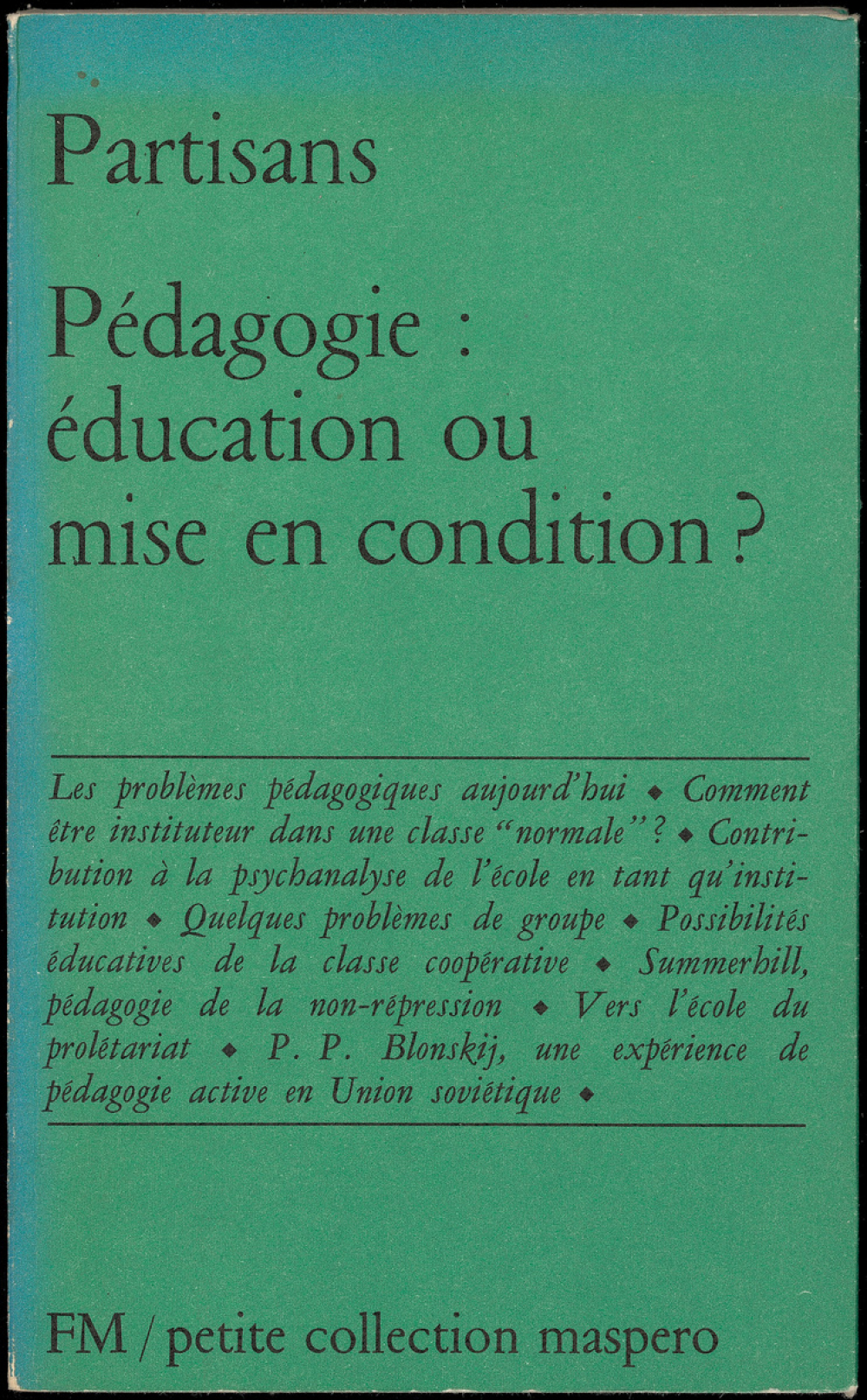 Partisans

Pédagogie : éducation ou mise en condition ?

Les problèmes pédagogiques aujourd'hui ◆ Comment être instituteur dans une classe "normale" ? ◆ Contribution à la psychanalyse de l'école en tant qu'institution ◆ Quelques problèmes de groupe ◆ Possibilités éducatives de la classe coopérative ◆ Summerhill, pédagogie de la non-répression ◆ Vers l'école du prolétariat ◆ P. P. Blonskij, une expérience de pédagogie active en Union soviétique ◆

FM / petite collection maspero